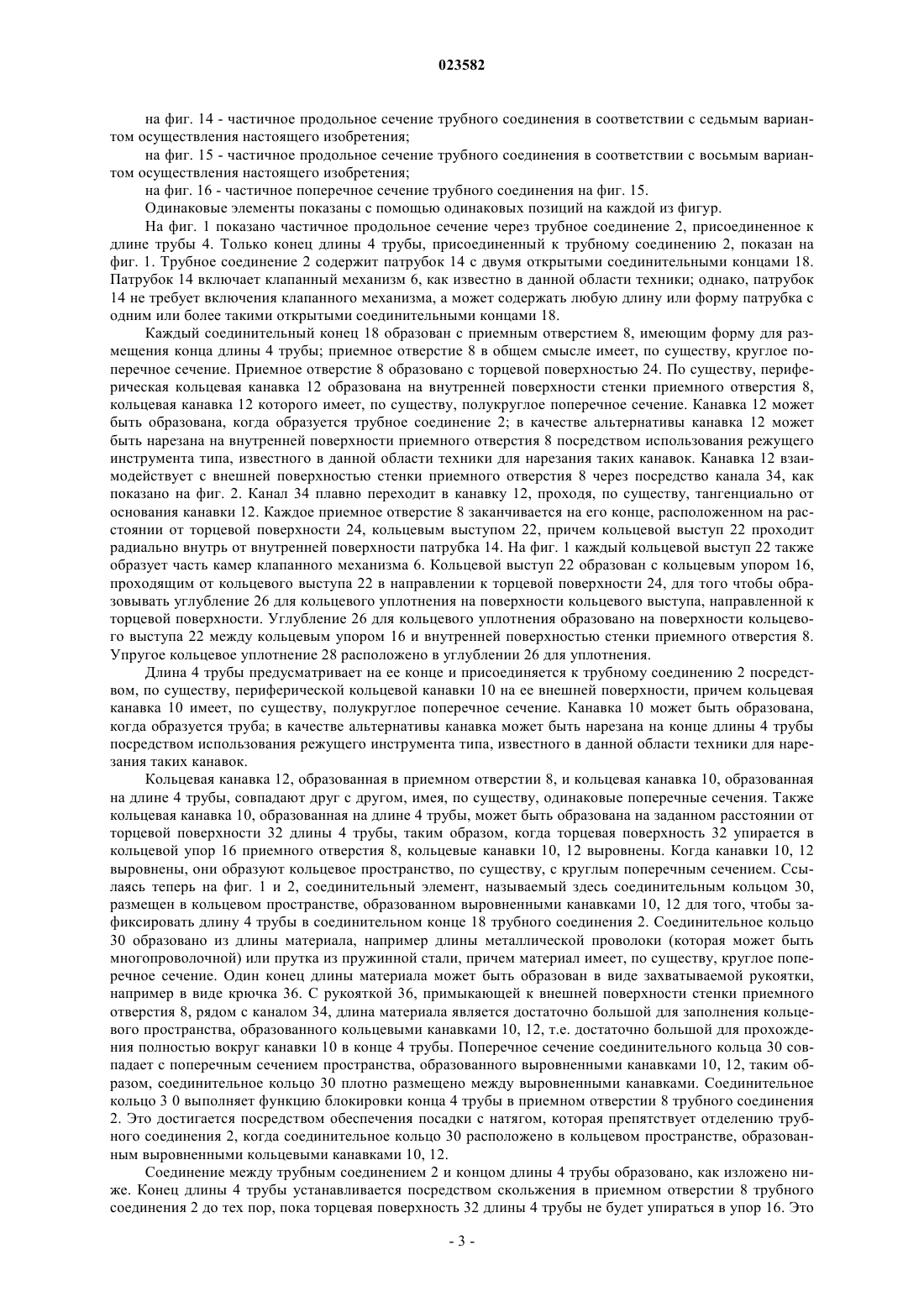 023582

на фиг. 14 - частичное продольное сечение трубного соединения в соответствии с седьмым вариантом осуществления настоящего изобретения;

на фиг. 15 - частичное продольное сечение трубного соединения в соответствии с восьмым вариантом осуществления настоящего изобретения;

на фиг. 16 - частичное поперечное сечение трубного соединения на фиг. 15.

Одинаковые элементы показаны с помощью одинаковых позиций на каждой из фигур.

На фиг. 1 показано частичное продольное сечение через трубное соединение 2, присоединенное к длине трубы 4. Только конец длины 4 трубы, присоединенный к трубному соединению 2, показан на фиг. 1. Трубное соединение 2 содержит патрубок 14 с двумя открытыми соединительными концами 18. Патрубок 14 включает клапанный механизм 6, как известно в данной области техники; однако, патрубок 14 не требует включения клапанного механизма, а может содержать любую длину или форму патрубка с одним или более такими открытыми соединительными концами 18.

Каждый соединительный конец 18 образован с приемным отверстием 8, имеющим форму для размещения конца длины 4 трубы; приемное отверстие 8 в общем смысле имеет, по существу, круглое поперечное сечение. Приемное отверстие 8 образовано с торцевой поверхностью 24. По существу, периферическая кольцевая канавка 12 образована на внутренней поверхности стенки приемного отверстия 8, кольцевая канавка 12 которого имеет, по существу, полукруглое поперечное сечение. Канавка 12 может быть образована, когда образуется трубное соединение 2; в качестве альтернативы канавка 12 может быть нарезана на внутренней поверхности приемного отверстия 8 посредством использования режущего инструмента типа, известного в данной области техники для нарезания таких канавок. Канавка 12 взаимодействует с внешней поверхностью стенки приемного отверстия 8 через посредство канала 34, как показано на фиг. 2. Канал 34 плавно переходит в канавку 12, проходя, по существу, тангенциально от основания канавки 12. Каждое приемное отверстие 8 заканчивается на его конце, расположенном на расстоянии от торцевой поверхности 24, кольцевым выступом 22, причем кольцевой выступ 22 проходит радиально внутрь от внутренней поверхности патрубка 14. На фиг. 1 каждый кольцевой выступ 22 также образует часть камер клапанного механизма 6. Кольцевой выступ 22 образован с кольцевым упором 16, проходящим от кольцевого выступа 22 в направлении к торцевой поверхности 24, для того чтобы образовывать углубление 26 для кольцевого уплотнения на поверхности кольцевого выступа, направленной к торцевой поверхности. Углубление 26 для кольцевого уплотнения образовано на поверхности кольцевого выступа 22 между кольцевым упором 16 и внутренней поверхностью стенки приемного отверстия 8. Упругое кольцевое уплотнение 28 расположено в углублении 26 для уплотнения.

Длина 4 трубы предусматривает на ее конце и присоединяется к трубному соединению 2 посредством, по существу, периферической кольцевой канавки 10 на ее внешней поверхности, причем кольцевая канавка 10 имеет, по существу, полукруглое поперечное сечение. Канавка 10 может быть образована, когда образуется труба; в качестве альтернативы канавка может быть нарезана на конце длины 4 трубы посредством использования режущего инструмента типа, известного в данной области техники для нарезания таких канавок.

Кольцевая канавка 12, образованная в приемном отверстии 8, и кольцевая канавка 10, образованная на длине 4 трубы, совпадают друг с другом, имея, по существу, одинаковые поперечные сечения. Также кольцевая канавка 10, образованная на длине 4 трубы, может быть образована на заданном расстоянии от торцевой поверхности 32 длины 4 трубы, таким образом, когда торцевая поверхность 32 упирается в кольцевой упор 16 приемного отверстия 8, кольцевые канавки 10, 12 выровнены. Когда канавки 10, 12 выровнены, они образуют кольцевое пространство, по существу, с круглым поперечным сечением. Ссылаясь теперь на фиг. 1 и 2, соединительный элемент, называемый здесь соединительным кольцом 30, размещен в кольцевом пространстве, образованном выровненными канавками 10, 12 для того, чтобы зафиксировать длину 4 трубы в соединительном конце 18 трубного соединения 2. Соединительное кольцо 30 образовано из длины материала, например длины металлической проволоки (которая может быть многопроволочной) или прутка из пружинной стали, причем материал имеет, по существу, круглое поперечное сечение. Один конец длины материала может быть образован в виде захватываемой рукоятки, например в виде крючка 36. С рукояткой 36, примыкающей к внешней поверхности стенки приемного отверстия 8, рядом с каналом 34, длина материала является достаточно большой для заполнения кольцевого пространства, образованного кольцевыми канавками 10, 12, т.е. достаточно большой для прохождения полностью вокруг канавки 10 в конце 4 трубы. Поперечное сечение соединительного кольца 30 совпадает с поперечным сечением пространства, образованного выровненными канавками 10, 12, таким образом, соединительное кольцо 30 плотно размещено между выровненными канавками. Соединительное кольцо 3 0 выполняет функцию блокировки конца 4 трубы в приемном отверстии 8 трубного соединения 2. Это достигается посредством обеспечения посадки с натягом, которая препятствует отделению трубного соединения 2, когда соединительное кольцо 30 расположено в кольцевом пространстве, образованным выровненными кольцевыми канавками 10, 12.

Соединение между трубным соединением 2 и концом длины 4 трубы образовано, как изложено ниже. Конец длины 4 трубы устанавливается посредством скольжения в приемном отверстии 8 трубного соединения 2 до тех пор, пока торцевая поверхность 32 длины 4 трубы не будет упираться в упор 16. Это

- 3 -